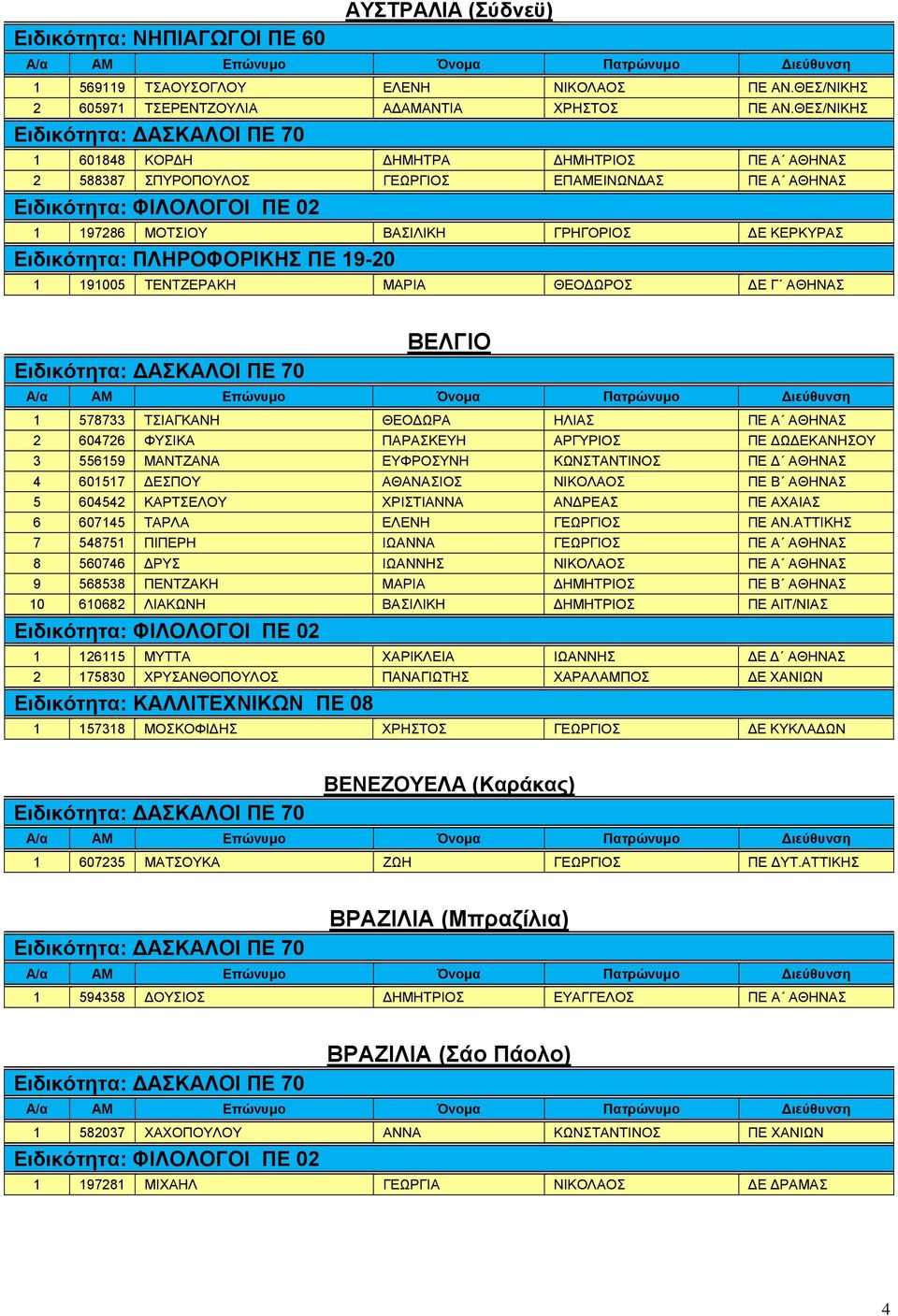 ΑΥΣΤΡΑΛΙΑ (Σύδνεϋ)

Ειδικότητα: ΝΗΠΙΑΓΩΓΟΙ ΠΕ 60

| Α/α | ΑΜ | Επώνυμο | Όνομα | Πατρώνυμο | Διεύθυνση |
|---|---|---|---|---|---|
| 1 | 569119 | ΤΣΑΟΥΣΟΓΛΟΥ | ΕΛΕΝΗ | ΝΙΚΟΛΑΟΣ | ΠΕ ΑΝ.ΘΕΣ/ΝΙΚΗΣ |
| 2 | 605971 | ΤΣΕΡΕΝΤΖΟΥΛΙΑ | ΑΔΑΜΑΝΤΙΑ | ΧΡΗΣΤΟΣ | ΠΕ ΑΝ.ΘΕΣ/ΝΙΚΗΣ |

Ειδικότητα: ΔΑΣΚΑΛΟΙ ΠΕ 70

| 1 | 601848 | ΚΟΡΔΗ | ΔΗΜΗΤΡΑ | ΔΗΜΗΤΡΙΟΣ | ΠΕ Α΄ ΑΘΗΝΑΣ |
|---|---|---|---|---|---|
| 2 | 588387 | ΣΠΥΡΟΠΟΥΛΟΣ | ΓΕΩΡΓΙΟΣ | ΕΠΑΜΕΙΝΩΝΔΑΣ | ΠΕ Α΄ ΑΘΗΝΑΣ |

Ειδικότητα: ΦΙΛΟΛΟΓΟΙ ΠΕ 02

| 1 | 197286 | ΜΟΤΣΙΟΥ | ΒΑΣΙΛΙΚΗ | ΓΡΗΓΟΡΙΟΣ | ΔΕ ΚΕΡΚΥΡΑΣ |
|---|---|---|---|---|---|

Ειδικότητα: ΠΛΗΡΟΦΟΡΙΚΗΣ ΠΕ 19-20

| 1 | 191005 | ΤΕΝΤΖΕΡΑΚΗ | ΜΑΡΙΑ | ΘΕΟΔΩΡΟΣ | ΔΕ Γ΄ ΑΘΗΝΑΣ |
|---|---|---|---|---|---|

ΒΕΛΓΙΟ

Ειδικότητα: ΔΑΣΚΑΛΟΙ ΠΕ 70

| Α/α | ΑΜ | Επώνυμο | Όνομα | Πατρώνυμο | Διεύθυνση |
|---|---|---|---|---|---|
| 1 | 578733 | ΤΣΙΑΓΚΑΝΗ | ΘΕΟΔΩΡΑ | ΗΛΙΑΣ | ΠΕ Α΄ ΑΘΗΝΑΣ |
| 2 | 604726 | ΦΥΣΙΚΑ | ΠΑΡΑΣΚΕΥΗ | ΑΡΓΥΡΙΟΣ | ΠΕ ΔΩΔΕΚΑΝΗΣΟΥ |
| 3 | 556159 | ΜΑΝΤΖΑΝΑ | ΕΥΦΡΟΣΥΝΗ | ΚΩΝΣΤΑΝΤΙΝΟΣ | ΠΕ Δ΄ ΑΘΗΝΑΣ |
| 4 | 601517 | ΔΕΣΠΟΥ | ΑΘΑΝΑΣΙΟΣ | ΝΙΚΟΛΑΟΣ | ΠΕ Β΄ ΑΘΗΝΑΣ |
| 5 | 604542 | ΚΑΡΤΣΕΛΟΥ | ΧΡΙΣΤΙΑΝΝΑ | ΑΝΔΡΕΑΣ | ΠΕ ΑΧΑΙΑΣ |
| 6 | 607145 | ΤΑΡΛΑ | ΕΛΕΝΗ | ΓΕΩΡΓΙΟΣ | ΠΕ ΑΝ.ΑΤΤΙΚΗΣ |
| 7 | 548751 | ΠΙΠΕΡΗ | ΙΩΑΝΝΑ | ΓΕΩΡΓΙΟΣ | ΠΕ Α΄ ΑΘΗΝΑΣ |
| 8 | 560746 | ΔΡΥΣ | ΙΩΑΝΝΗΣ | ΝΙΚΟΛΑΟΣ | ΠΕ Α΄ ΑΘΗΝΑΣ |
| 9 | 568538 | ΠΕΝΤΖΑΚΗ | ΜΑΡΙΑ | ΔΗΜΗΤΡΙΟΣ | ΠΕ Β΄ ΑΘΗΝΑΣ |
| 10 | 610682 | ΛΙΑΚΩΝΗ | ΒΑΣΙΛΙΚΗ | ΔΗΜΗΤΡΙΟΣ | ΠΕ ΑΙΤ/ΝΙΑΣ |

Ειδικότητα: ΦΙΛΟΛΟΓΟΙ ΠΕ 02

| 1 | 126115 | ΜΥΤΤΑ | ΧΑΡΙΚΛΕΙΑ | ΙΩΑΝΝΗΣ | ΔΕ Δ΄ ΑΘΗΝΑΣ |
|---|---|---|---|---|---|
| 2 | 175830 | ΧΡΥΣΑΝΘΟΠΟΥΛΟΣ | ΠΑΝΑΓΙΩΤΗΣ | ΧΑΡΑΛΑΜΠΟΣ | ΔΕ ΧΑΝΙΩΝ |

Ειδικότητα: ΚΑΛΛΙΤΕΧΝΙΚΩΝ ΠΕ 08

| 1 | 157318 | ΜΟΣΚΟΦΙΔΗΣ | ΧΡΗΣΤΟΣ | ΓΕΩΡΓΙΟΣ | ΔΕ ΚΥΚΛΑΔΩΝ |
|---|---|---|---|---|---|

ΒΕΝΕΖΟΥΕΛΑ (Καράκας)

Ειδικότητα: ΔΑΣΚΑΛΟΙ ΠΕ 70

| Α/α | ΑΜ | Επώνυμο | Όνομα | Πατρώνυμο | Διεύθυνση |
|---|---|---|---|---|---|
| 1 | 607235 | ΜΑΤΣΟΥΚΑ | ΖΩΗ | ΓΕΩΡΓΙΟΣ | ΠΕ ΔΥΤ.ΑΤΤΙΚΗΣ |

ΒΡΑΖΙΛΙΑ (Μπραζίλια)

Ειδικότητα: ΔΑΣΚΑΛΟΙ ΠΕ 70

| Α/α | ΑΜ | Επώνυμο | Όνομα | Πατρώνυμο | Διεύθυνση |
|---|---|---|---|---|---|
| 1 | 594358 | ΔΟΥΣΙΟΣ | ΔΗΜΗΤΡΙΟΣ | ΕΥΑΓΓΕΛΟΣ | ΠΕ Α΄ ΑΘΗΝΑΣ |

ΒΡΑΖΙΛΙΑ (Σάο Πάολο)

Ειδικότητα: ΔΑΣΚΑΛΟΙ ΠΕ 70

| Α/α | ΑΜ | Επώνυμο | Όνομα | Πατρώνυμο | Διεύθυνση |
|---|---|---|---|---|---|
| 1 | 582037 | ΧΑΧΟΠΟΥΛΟΥ | ΑΝΝΑ | ΚΩΝΣΤΑΝΤΙΝΟΣ | ΠΕ ΧΑΝΙΩΝ |

Ειδικότητα: ΦΙΛΟΛΟΓΟΙ ΠΕ 02

| 1 | 197281 | ΜΙΧΑΗΛ | ΓΕΩΡΓΙΑ | ΝΙΚΟΛΑΟΣ | ΔΕ ΔΡΑΜΑΣ |
|---|---|---|---|---|---|

4